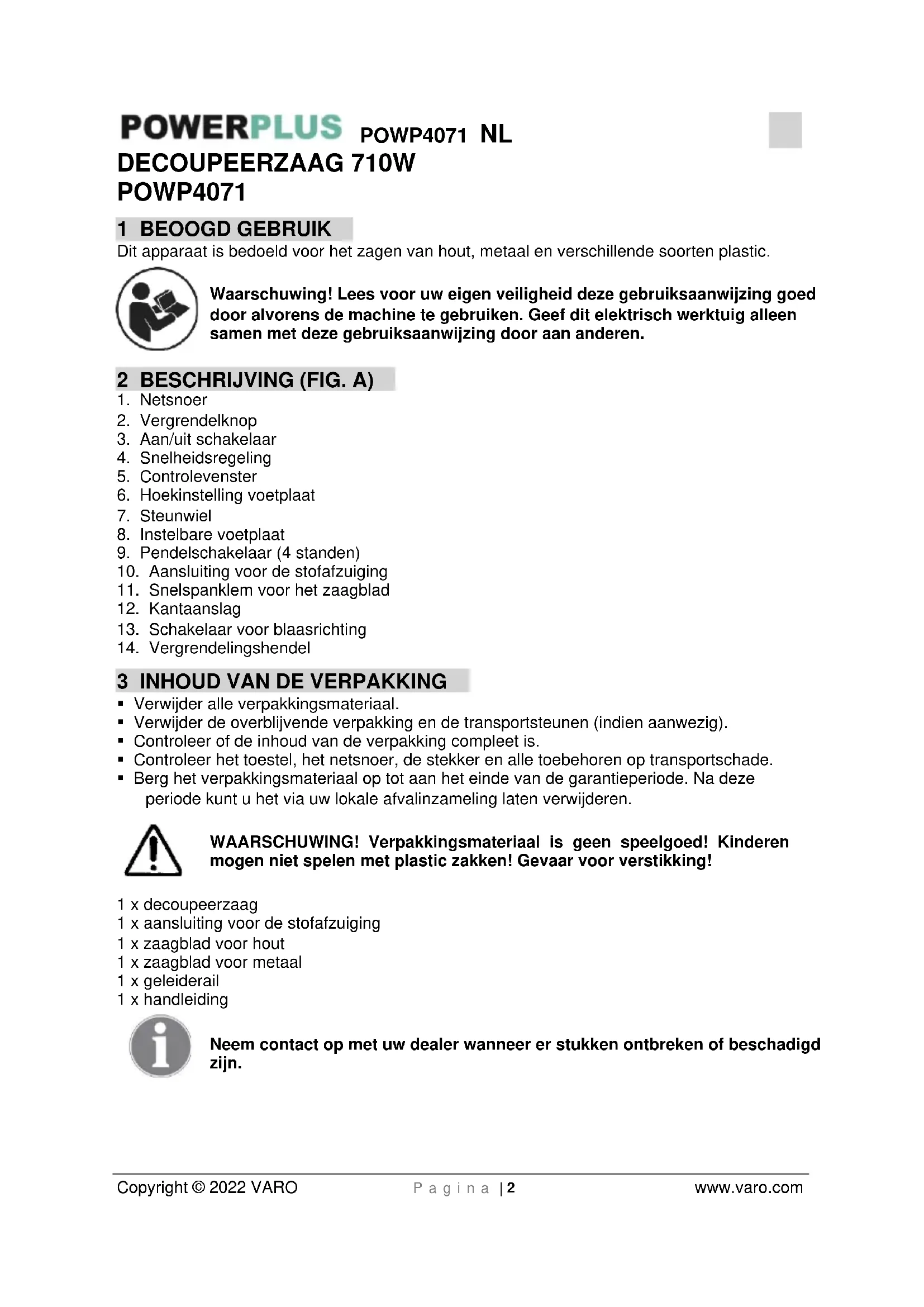 POWERPLUS POWP4071 NL
DECOUPEERZAAG 710W
POWP4071

1 BEOOGD GEBRUIK
Dit apparaat is bedoeld voor het zagen van hout, metaal en verschillende soorten plastic.

Waarschuwing! Lees voor uw eigen veiligheid deze gebruiksaanwijzing goed door alvorens de machine te gebruiken. Geef dit elektrisch werktuig alleen samen met deze gebruiksaanwijzing door aan anderen.

2 BESCHRIJVING (FIG. A)
1. Netsnoer
2. Vergrendelknop
3. Aan/uit schakelaar
4. Snelheidsregeling
5. Controlevenster
6. Hoekinstelling voetplaat
7. Steunwiel
8. Instelbare voetplaat
9. Pendelschakelaar (4 standen)
10. Aansluiting voor de stofafzuiging
11. Snelspanklem voor het zaagblad
12. Kantaanslag
13. Schakelaar voor blaasrichting
14. Vergrendelingshendel

3 INHOUD VAN DE VERPAKKING
▪ Verwijder alle verpakkingsmateriaal.
▪ Verwijder de overblijvende verpakking en de transportsteunen (indien aanwezig).
▪ Controleer of de inhoud van de verpakking compleet is.
▪ Controleer het toestel, het netsnoer, de stekker en alle toebehoren op transportschade.
▪ Berg het verpakkingsmateriaal op tot aan het einde van de garantieperiode. Na deze periode kunt u het via uw lokale afvalinzameling laten verwijderen.

WAARSCHUWING! Verpakkingsmateriaal is geen speelgoed! Kinderen mogen niet spelen met plastic zakken! Gevaar voor verstikking!

1 x decoupeerzaag
1 x aansluiting voor de stofafzuiging
1 x zaagblad voor hout
1 x zaagblad voor metaal
1 x geleiderail
1 x handleiding

Neem contact op met uw dealer wanneer er stukken ontbreken of beschadigd zijn.

Copyright © 2022 VARO Pagina | 2 www.varo.com